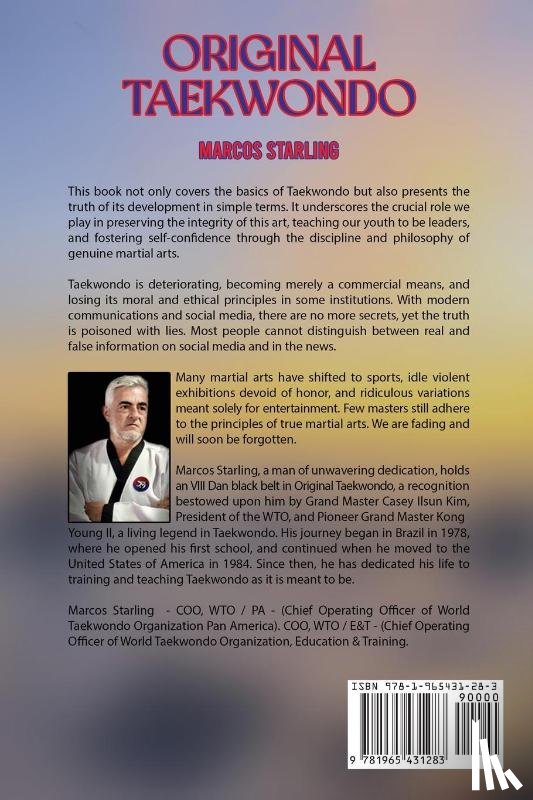 ORIGINAL TAEKWONDO

MARCOS STARLING

This book not only covers the basics of Taekwondo but also presents the truth of its development in simple terms. It underscores the crucial role we play in preserving the integrity of this art, teaching our youth to be leaders, and fostering self-confidence through the discipline and philosophy of genuine martial arts.

Taekwondo is deteriorating, becoming merely a commercial means, and losing its moral and ethical principles in some institutions. With modern communications and social media, there are no more secrets, yet the truth is poisoned with lies. Most people cannot distinguish between real and false information on social media and in the news.

Many martial arts have shifted to sports, idle violent exhibitions devoid of honor, and ridiculous variations meant solely for entertainment. Few masters still adhere to the principles of true martial arts. We are fading and will soon be forgotten.

Marcos Starling, a man of unwavering dedication, holds an VIII Dan black belt in Original Taekwondo, a recognition bestowed upon him by Grand Master Casey Ilsun Kim, President of the WTO, and Pioneer Grand Master Kong Young Il, a living legend in Taekwondo. His journey began in Brazil in 1978, where he opened his first school, and continued when he moved to the United States of America in 1984. Since then, he has dedicated his life to training and teaching Taekwondo as it is meant to be.

Marcos Starling - COO, WTO / PA - (Chief Operating Officer of World Taekwondo Organization Pan America). COO, WTO / E&T - (Chief Operating Officer of World Taekwondo Organization, Education & Training.

ISBN 978-1-965431-28-3
90000
9 781965 431283